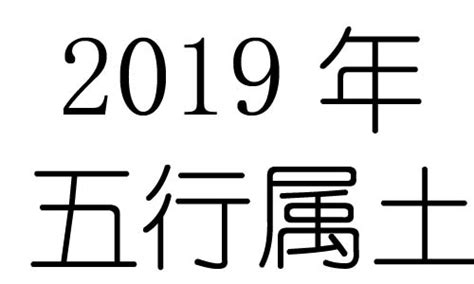 2019 年
五行属土